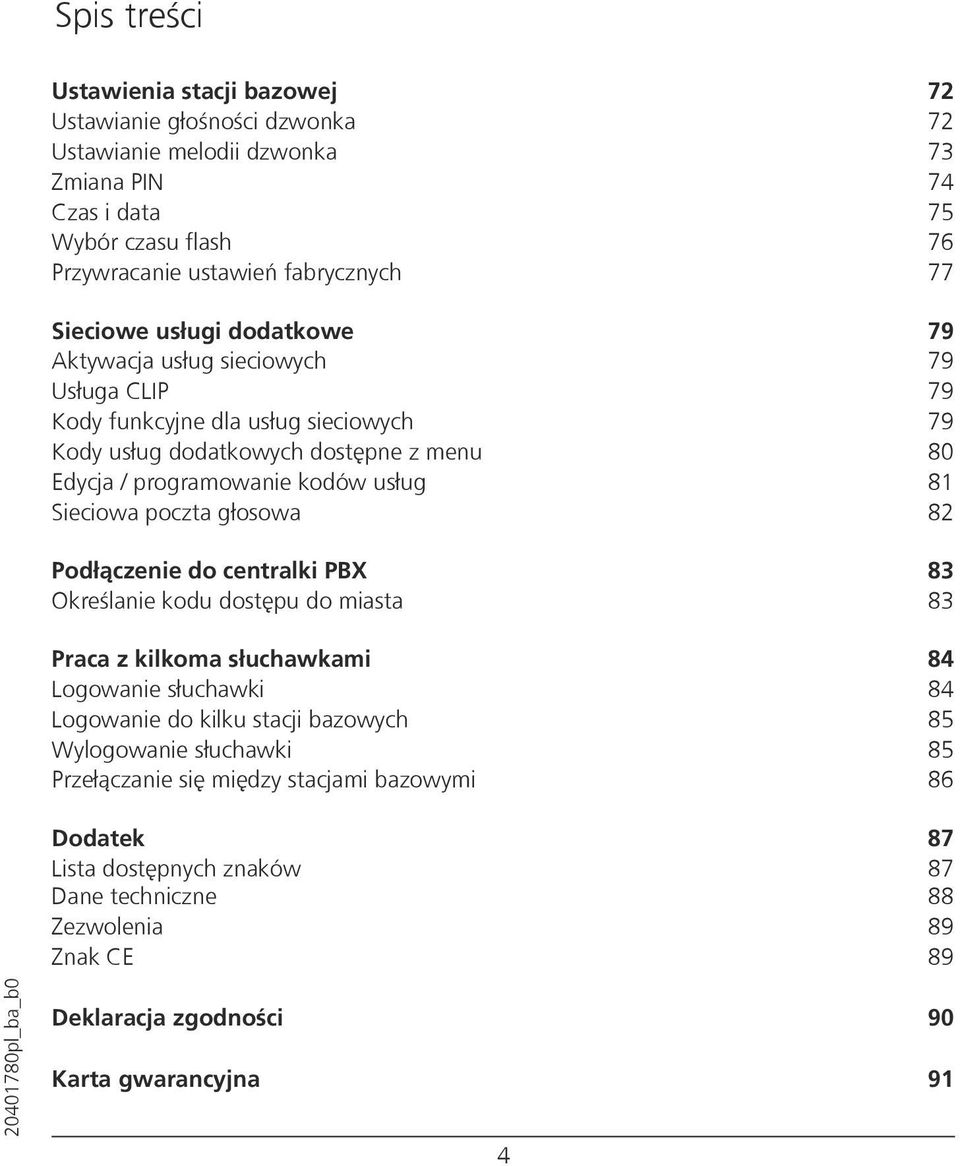 Spis treści

Ustawienia stacji bazowej 72
Ustawianie głośności dzwonka 72
Ustawianie melodii dzwonka 73
Zmiana PIN 74
Czas i data 75
Wybór czasu flash 76
Przywracanie ustawień fabrycznych 77

Sieciowe usługi dodatkowe 79
Aktywacja usług sieciowych 79
Usługa CLIP 79
Kody funkcyjne dla usług sieciowych 79
Kody usług dodatkowych dostępne z menu 80
Edycja / programowanie kodów usług 81
Sieciowa poczta głosowa 82

Podłączenie do centralki PBX 83
Określanie kodu dostępu do miasta 83

Praca z kilkoma słuchawkami 84
Logowanie słuchawki 84
Logowanie do kilku stacji bazowych 85
Wylogowanie słuchawki 85
Przełączanie się między stacjami bazowymi 86

Dodatek 87
Lista dostępnych znaków 87
Dane techniczne 88
Zezwolenia 89
Znak CE 89

Deklaracja zgodności 90

Karta gwarancyjna 91

20401780pl_ba_b0

4